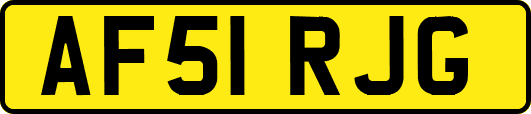 AF51 RJG